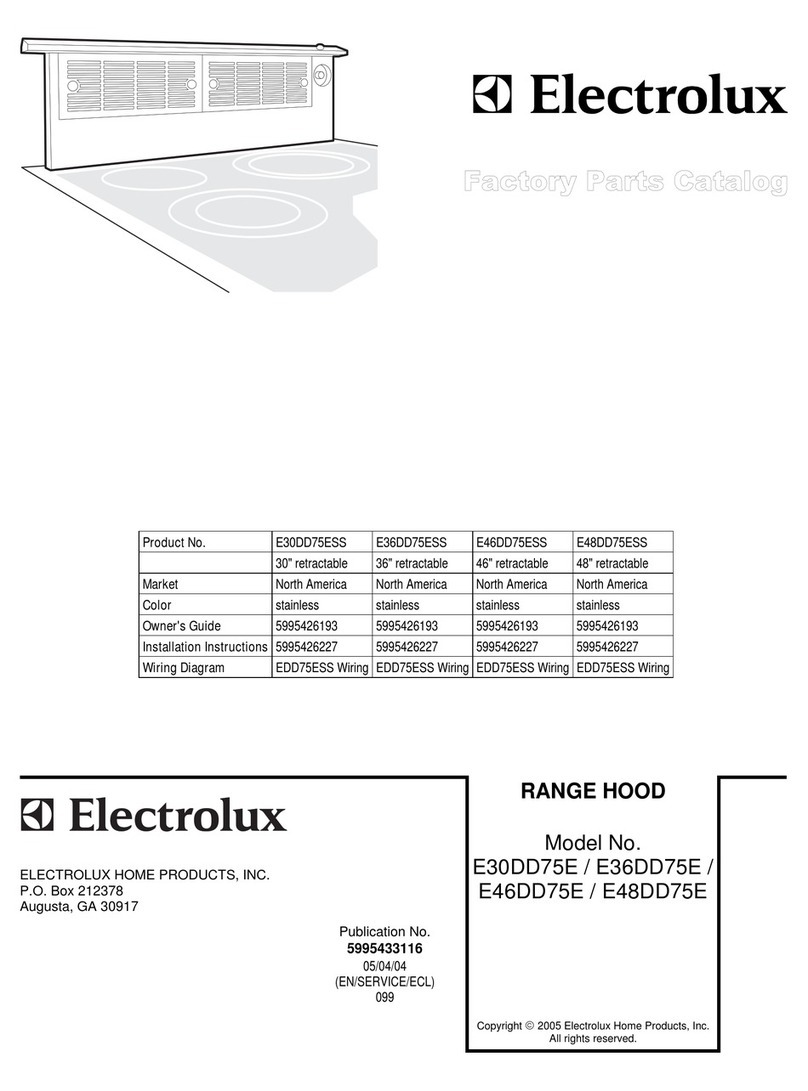 Electrolux

Factory Parts Catalog

| Product No. | E30DD75ESS | E36DD75ESS | E46DD75ESS | E48DD75ESS |
|---|---|---|---|---|
| | 30" retractable | 36" retractable | 46" retractable | 48" retractable |
| Market | North America | North America | North America | North America |
| Color | stainless | stainless | stainless | stainless |
| Owner's Guide | 5995426193 | 5995426193 | 5995426193 | 5995426193 |
| Installation Instructions | 5995426227 | 5995426227 | 5995426227 | 5995426227 |
| Wiring Diagram | EDD75ESS Wiring | EDD75ESS Wiring | EDD75ESS Wiring | EDD75ESS Wiring |

Electrolux

ELECTROLUX HOME PRODUCTS, INC.
P.O. Box 212378
Augusta, GA 30917

Publication No.
5995433116
05/04/04
(EN/SERVICE/ECL)
099

RANGE HOOD

Model No.
E30DD75E / E36DD75E / E46DD75E / E48DD75E

Copyright © 2005 Electrolux Home Products, Inc.
All rights reserved.